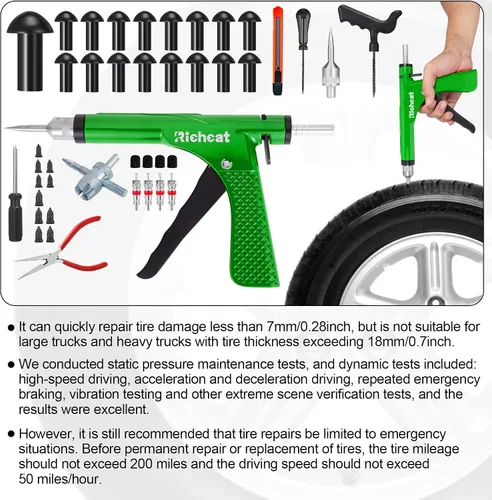 Richeat

Richeat

● It can quickly repair tire damage less than 7mm/0.28inch, but is not suitable for large trucks and heavy trucks with tire thickness exceeding 18mm/0.7inch.

● We conducted static pressure maintenance tests, and dynamic tests included: high-speed driving, acceleration and deceleration driving, repeated emergency braking, vibration testing and other extreme scene verification tests, and the results were excellent.

● However, it is still recommended that tire repairs be limited to emergency situations. Before permanent repair or replacement of tires, the tire mileage should not exceed 200 miles and the driving speed should not exceed 50 miles/hour.